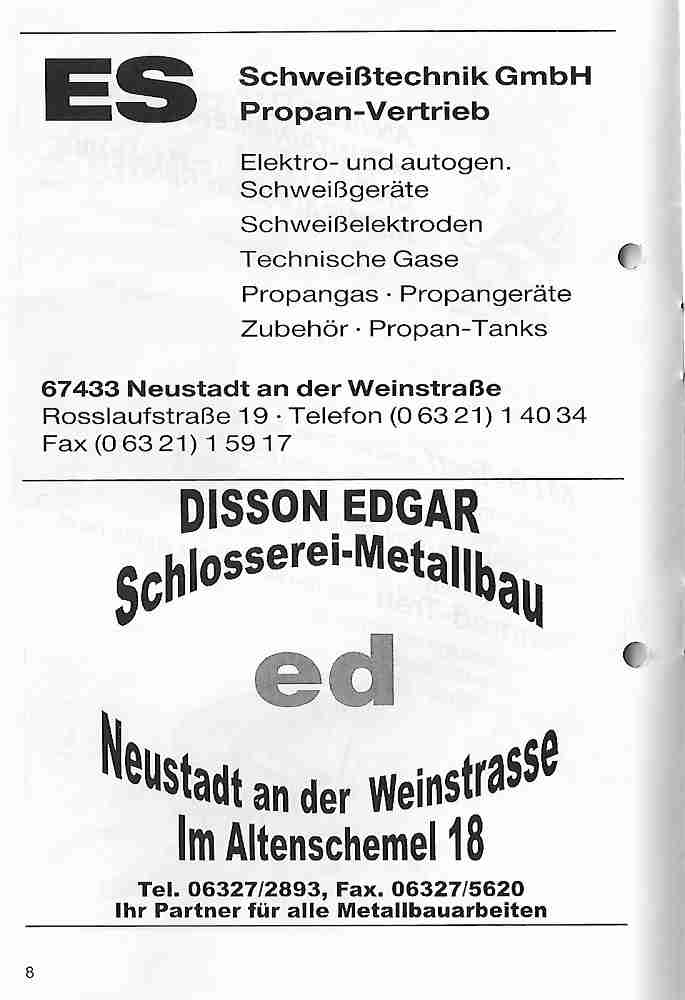 ES

Schweißtechnik GmbH
Propan-Vertrieb

Elektro- und autogen. Schweißgeräte
Schweißelektroden
Technische Gase
Propangas · Propangeräte
Zubehör · Propan-Tanks

67433 Neustadt an der Weinstraße
Rosslaufstraße 19 · Telefon (0 63 21) 1 40 34
Fax (0 63 21) 1 59 17

DISSON EDGAR
Schlosserei-Metallbau

ed

Neustadt an der Weinstrasse
Im Altenschemel 18

Tel. 06327/2893, Fax. 06327/5620
Ihr Partner für alle Metallbauarbeiten

8